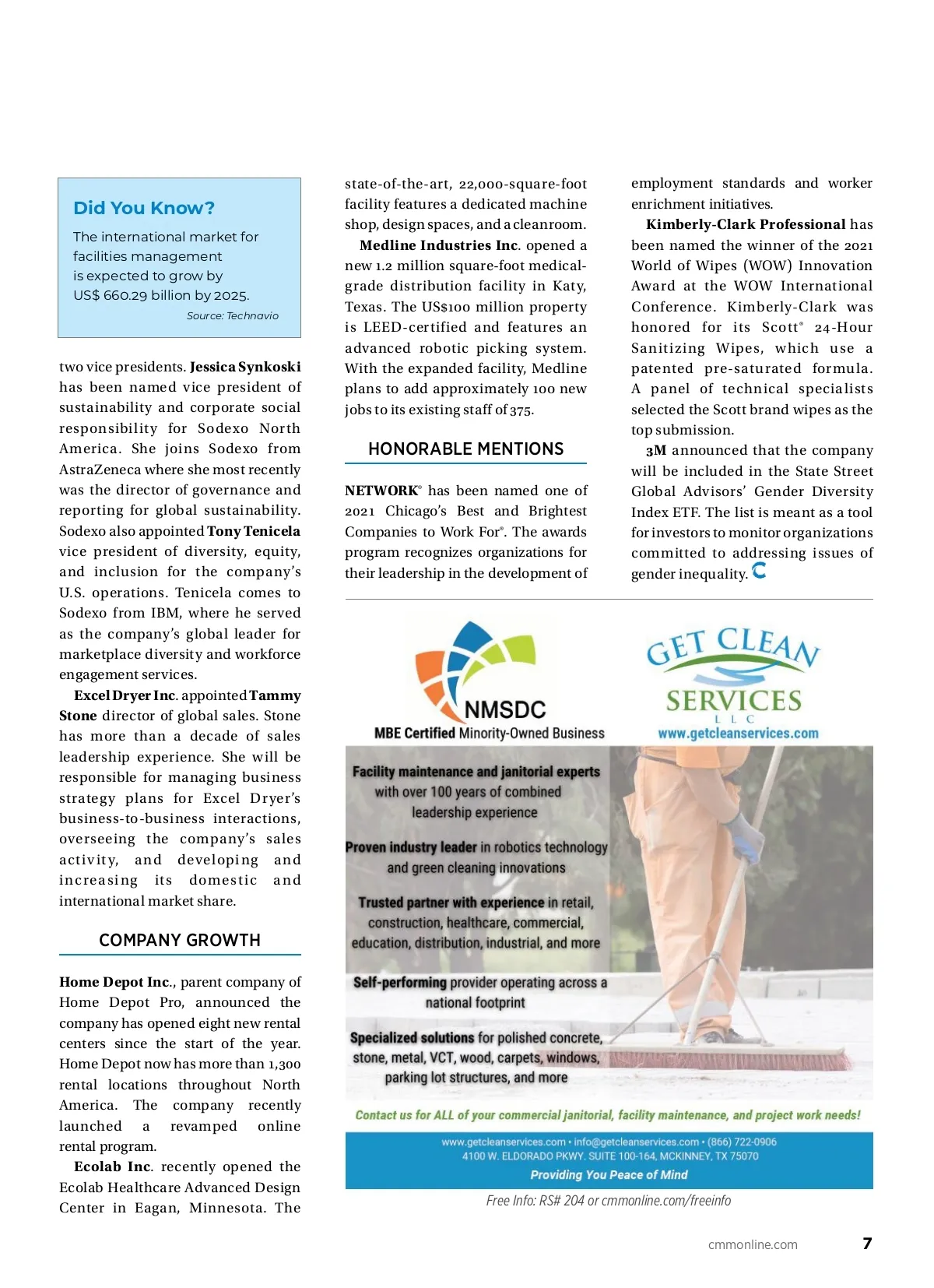 Did You Know?

The international market for facilities management is expected to grow by US$ 660.29 billion by 2025.

Source: Technavio

two vice presidents. Jessica Synkoski has been named vice president of sustainability and corporate social responsibility for Sodexo North America. She joins Sodexo from AstraZeneca where she most recently was the director of governance and reporting for global sustainability. Sodexo also appointed Tony Tenicela vice president of diversity, equity, and inclusion for the company's U.S. operations. Tenicela comes to Sodexo from IBM, where he served as the company's global leader for marketplace diversity and workforce engagement services.

Excel Dryer Inc. appointed Tammy Stone director of global sales. Stone has more than a decade of sales leadership experience. She will be responsible for managing business strategy plans for Excel Dryer's business-to-business interactions, overseeing the company's sales activity, and developing and increasing its domestic and international market share.

COMPANY GROWTH

Home Depot Inc., parent company of Home Depot Pro, announced the company has opened eight new rental centers since the start of the year. Home Depot now has more than 1,300 rental locations throughout North America. The company recently launched a revamped online rental program.

Ecolab Inc. recently opened the Ecolab Healthcare Advanced Design Center in Eagan, Minnesota. The state-of-the-art, 22,000-square-foot facility features a dedicated machine shop, design spaces, and a cleanroom.

Medline Industries Inc. opened a new 1.2 million square-foot medical-grade distribution facility in Katy, Texas. The US$100 million property is LEED-certified and features an advanced robotic picking system. With the expanded facility, Medline plans to add approximately 100 new jobs to its existing staff of 375.

HONORABLE MENTIONS

NETWORK® has been named one of 2021 Chicago's Best and Brightest Companies to Work For®. The awards program recognizes organizations for their leadership in the development of employment standards and worker enrichment initiatives.

Kimberly-Clark Professional has been named the winner of the 2021 World of Wipes (WOW) Innovation Award at the WOW International Conference. Kimberly-Clark was honored for its Scott® 24-Hour Sanitizing Wipes, which use a patented pre-saturated formula. A panel of technical specialists selected the Scott brand wipes as the top submission.

3M announced that the company will be included in the State Street Global Advisors' Gender Diversity Index ETF. The list is meant as a tool for investors to monitor organizations committed to addressing issues of gender inequality.

NMSDC
MBE Certified Minority-Owned Business

GET CLEAN SERVICES LLC
www.getcleanservices.com

Facility maintenance and janitorial experts with over 100 years of combined leadership experience

Proven industry leader in robotics technology and green cleaning innovations

Trusted partner with experience in retail, construction, healthcare, commercial, education, distribution, industrial, and more

Self-performing provider operating across a national footprint

Specialized solutions for polished concrete, stone, metal, VCT, wood, carpets, windows, parking lot structures, and more

Contact us for ALL of your commercial janitorial, facility maintenance, and project work needs!

www.getcleanservices.com • info@getcleanservices.com • (866) 722-0906
4100 W. ELDORADO PKWY. SUITE 100-164, MCKINNEY, TX 75070
Providing You Peace of Mind

Free Info: RS# 204 or cmmonline.com/freeinfo

cmmonline.com 7